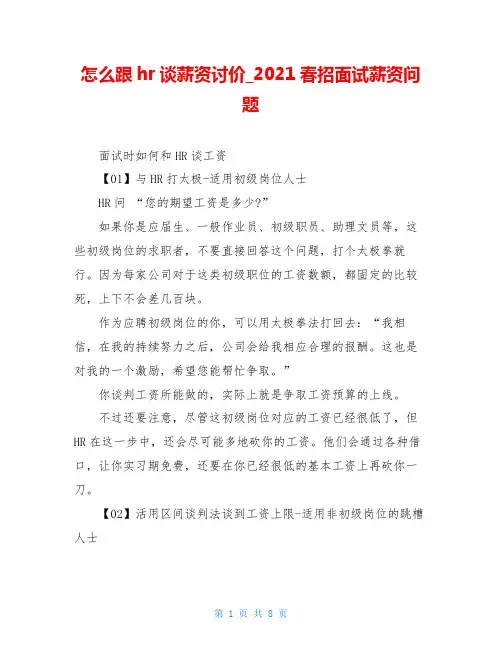 怎么跟 hr 谈薪资讨价_2021 春招面试薪资问题

面试时如何和 HR 谈工资

【01】与 HR 打太极-适用初级岗位人士

HR 问 “您的期望工资是多少?”

如果你是应届生、一般作业员、初级职员、助理文员等，这些初级岗位的求职者，不要直接回答这个问题，打个太极拳就行。因为每家公司对于这类初级职位的工资数额，都固定的比较死，上下不会差几百块。

作为应聘初级岗位的你，可以用太极拳法打回去：“我相信，在我的持续努力之后，公司会给我相应合理的报酬。这也是对我的一个激励，希望您能帮忙争取。”

你谈判工资所能做的，实际上就是争取工资预算的上线。

不过还要注意，尽管这初级岗位对应的工资已经很低了，但 HR 在这一步中，还会尽可能多地砍你的工资。他们会通过各种借口，让你实习期免费，还要在你已经很低的基本工资上再砍你一刀。

【02】活用区间谈判法谈到工资上限-适用非初级岗位的跳槽人士

第 1 页 共 8 页